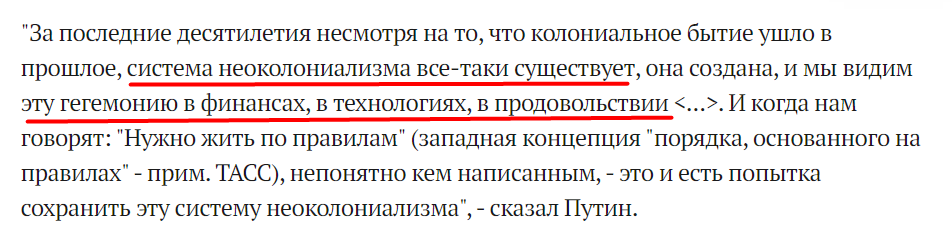 "За последние десятилетия несмотря на то, что колониальное бытие ушло в прошлое, система неоколониализма все-таки существует, она создана, и мы видим эту гегемонию в финансах, в технологиях, в продовольствии <...>. И когда нам говорят: "Нужно жить по правилам" (западная концепция "порядка, основанного на правилах" - прим. ТАСС), непонятно кем написанным, - это и есть попытка сохранить эту систему неоколониализма", - сказал Путин.